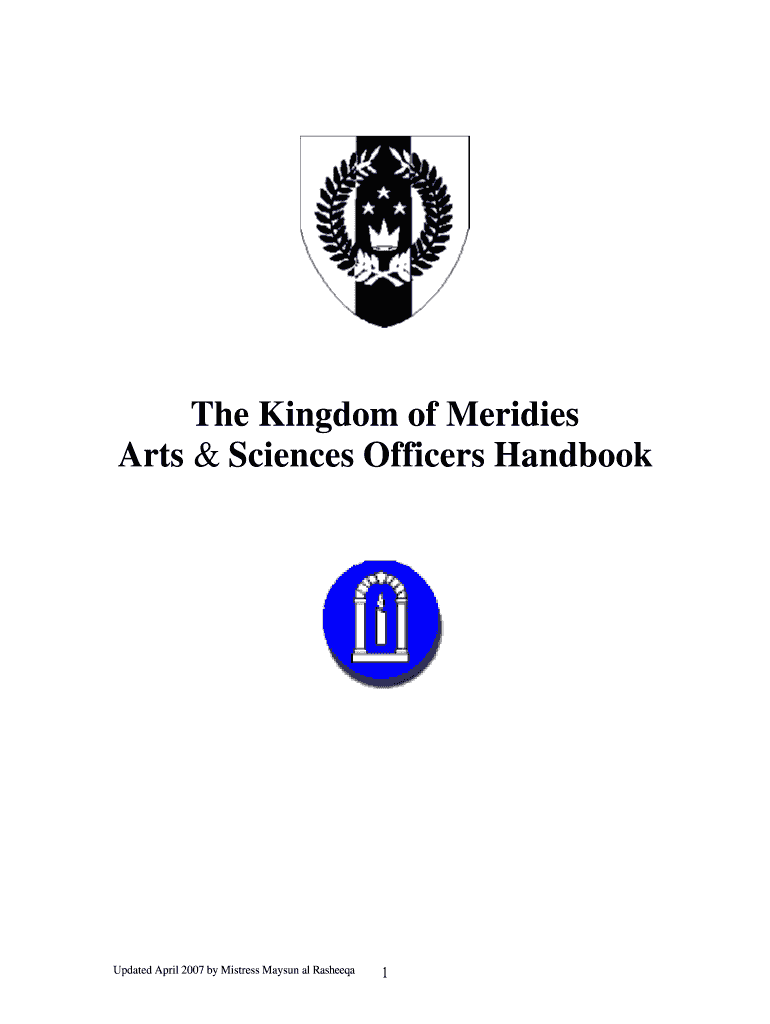 The Kingdom of Meridies
Arts & Sciences Officers Handbook

Updated April 2007 by Mistress Maysun al Rasheeqa 1